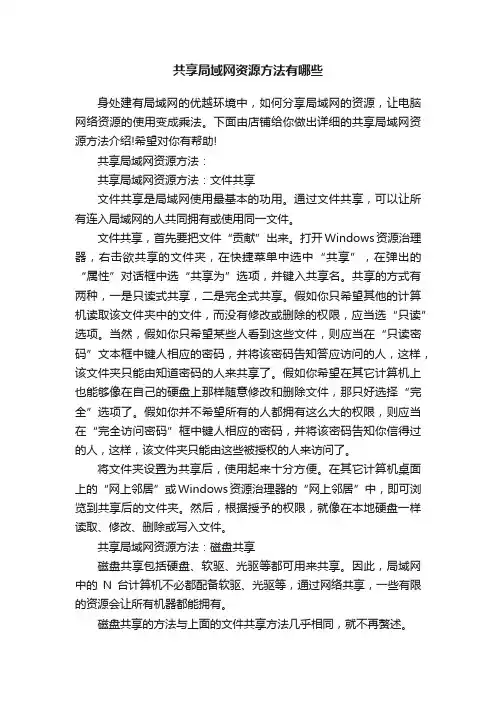 共享局域网资源方法有哪些

身处建有局域网的优越环境中，如何分享局域网的资源，让电脑网络资源的使用变成乘法。下面由店铺给你做出详细的共享局域网资源方法介绍!希望对你有帮助!

共享局域网资源方法：

共享局域网资源方法：文件共享

文件共享是局域网使用最基本的功用。通过文件共享，可以让所有连入局域网的人共同拥有或使用同一文件。

文件共享，首先要把文件“贡献”出来。打开Windows资源治理器，右击欲共享的文件夹，在快捷菜单中选中“共享”，在弹出的“属性”对话框中选“共享为”选项，并键入共享名。共享的方式有两种，一是只读式共享，二是完全式共享。假如你只希望其他的计算机读取该文件夹中的文件，而没有修改或删除的权限，应当选“只读”选项。当然，假如你只希望某些人看到这些文件，则应当在“只读密码”文本框中键人相应的密码，并将该密码告知答应访问的人，这样，该文件夹只能由知道密码的人来共享了。假如你希望在其它计算机上也能够像在自己的硬盘上那样随意修改和删除文件，那只好选择“完全”选项了。假如你并不希望所有的人都拥有这么大的权限，则应当在“完全访问密码”框中键人相应的密码，并将该密码告知你信得过的人，这样，该文件夹只能由这些被授权的人来访问了。

将文件夹设置为共享后，使用起来十分方便。在其它计算机桌面上的“网上邻居”或Windows资源治理器的“网上邻居”中，即可浏览到共享后的文件夹。然后，根据授予的权限，就像在本地硬盘一样读取、修改、删除或写入文件。

共享局域网资源方法：磁盘共享

磁盘共享包括硬盘、软驱、光驱等都可用来共享。因此，局域网中的 N 台计算机不必都配备软驱、光驱等，通过网络共享，一些有限的资源会让所有机器都能拥有。

磁盘共享的方法与上面的文件共享方法几乎相同，就不再赘述。